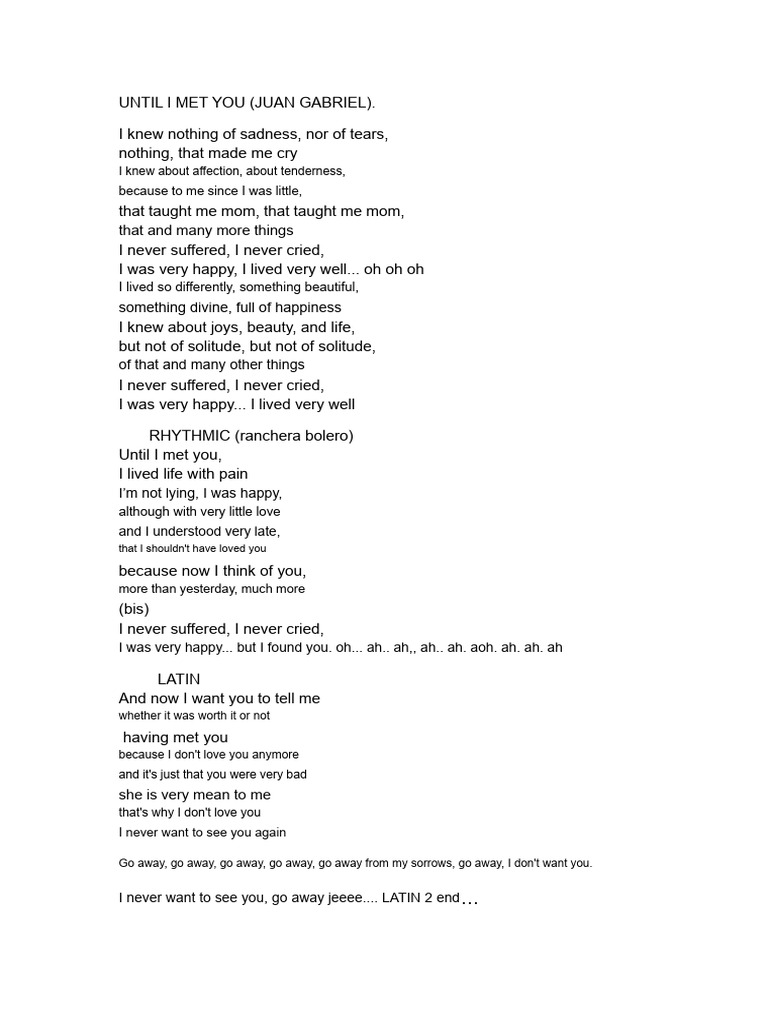 UNTIL I MET YOU (JUAN GABRIEL).

I knew nothing of sadness, nor of tears,
nothing, that made me cry
I knew about affection, about tenderness,
because to me since I was little,
that taught me mom, that taught me mom,
that and many more things
I never suffered, I never cried,
I was very happy, I lived very well... oh oh oh
I lived so differently, something beautiful,
something divine, full of happiness
I knew about joys, beauty, and life,
but not of solitude, but not of solitude,
of that and many other things
I never suffered, I never cried,
I was very happy... I lived very well

RHYTHMIC (ranchera bolero)
Until I met you,
I lived life with pain
I'm not lying, I was happy,
although with very little love
and I understood very late,
that I shouldn't have loved you
because now I think of you,
more than yesterday, much more
(bis)
I never suffered, I never cried,
I was very happy... but I found you. oh... ah.. ah,, ah.. ah. aoh. ah. ah. ah

LATIN
And now I want you to tell me
whether it was worth it or not
having met you
because I don't love you anymore
and it's just that you were very bad
she is very mean to me
that's why I don't love you
I never want to see you again

Go away, go away, go away, go away, go away from my sorrows, go away, I don't want you.

I never want to see you, go away jeeee.... LATIN 2 end...